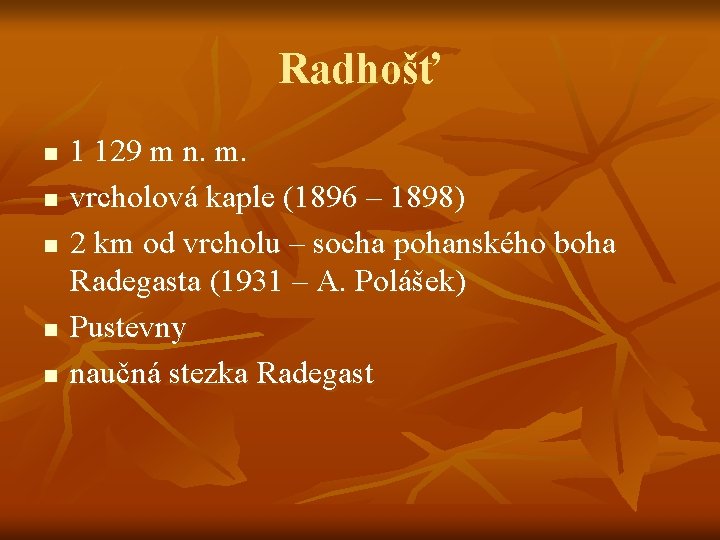 Radhošť

- 1 129 m n. m.
- vrcholová kaple (1896 – 1898)
- 2 km od vrcholu – socha pohanského boha Radegasta (1931 – A. Polášek)
- Pustevny
- naučná stezka Radegast